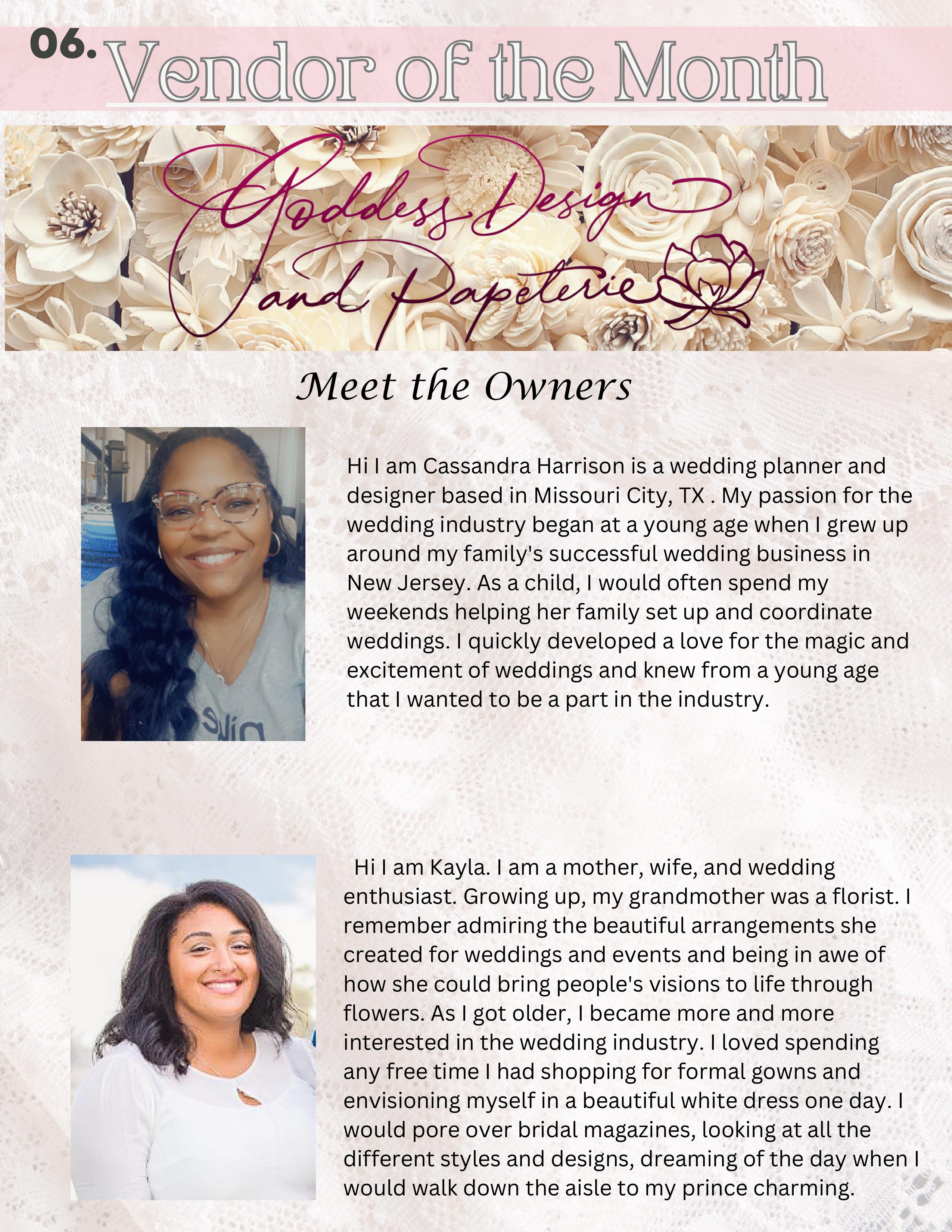 06. Vendor of the Month

Goddess Design and Papeterie

Meet the Owners

Hi I am Cassandra Harrison is a wedding planner and designer based in Missouri City, TX . My passion for the wedding industry began at a young age when I grew up around my family's successful wedding business in New Jersey. As a child, I would often spend my weekends helping her family set up and coordinate weddings. I quickly developed a love for the magic and excitement of weddings and knew from a young age that I wanted to be a part in the industry.

Hi I am Kayla. I am a mother, wife, and wedding enthusiast. Growing up, my grandmother was a florist. I remember admiring the beautiful arrangements she created for weddings and events and being in awe of how she could bring people's visions to life through flowers. As I got older, I became more and more interested in the wedding industry. I loved spending any free time I had shopping for formal gowns and envisioning myself in a beautiful white dress one day. I would pore over bridal magazines, looking at all the different styles and designs, dreaming of the day when I would walk down the aisle to my prince charming.